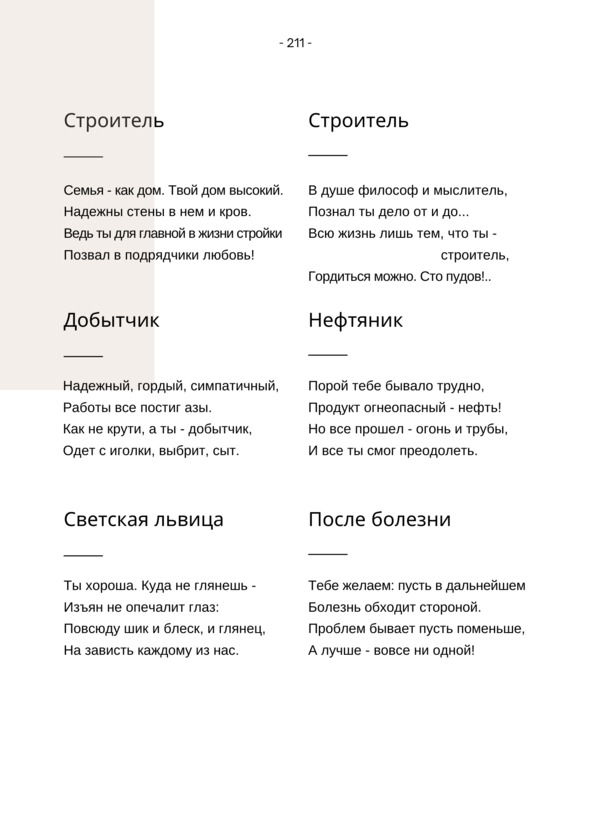 - 211 -

Строитель

Семья - как дом. Твой дом высокий.
Надежны стены в нем и кров.
Ведь ты для главной в жизни стройки
Позвал в подрядчики любовь!

Добытчик

Надежный, гордый, симпатичный,
Работы все постиг азы.
Как не крути, а ты - добытчик,
Одет с иголки, выбрит, сыт.

Светская львица

Ты хороша. Куда не глянешь -
Изъян не опечалит глаз:
Повсюду шик и блеск, и глянец,
На зависть каждому из нас.

Строитель

В душе философ и мыслитель,
Познал ты дело от и до...
Всю жизнь лишь тем, что ты -
строитель,
Гордиться можно. Сто пудов!..

Нефтяник

Порой тебе бывало трудно,
Продукт огнеопасный - нефть!
Но все прошел - огонь и трубы,
И все ты смог преодолеть.

После болезни

Тебе желаем: пусть в дальнейшем
Болезнь обходит стороной.
Проблем бывает пусть поменьше,
А лучше - вовсе ни одной!